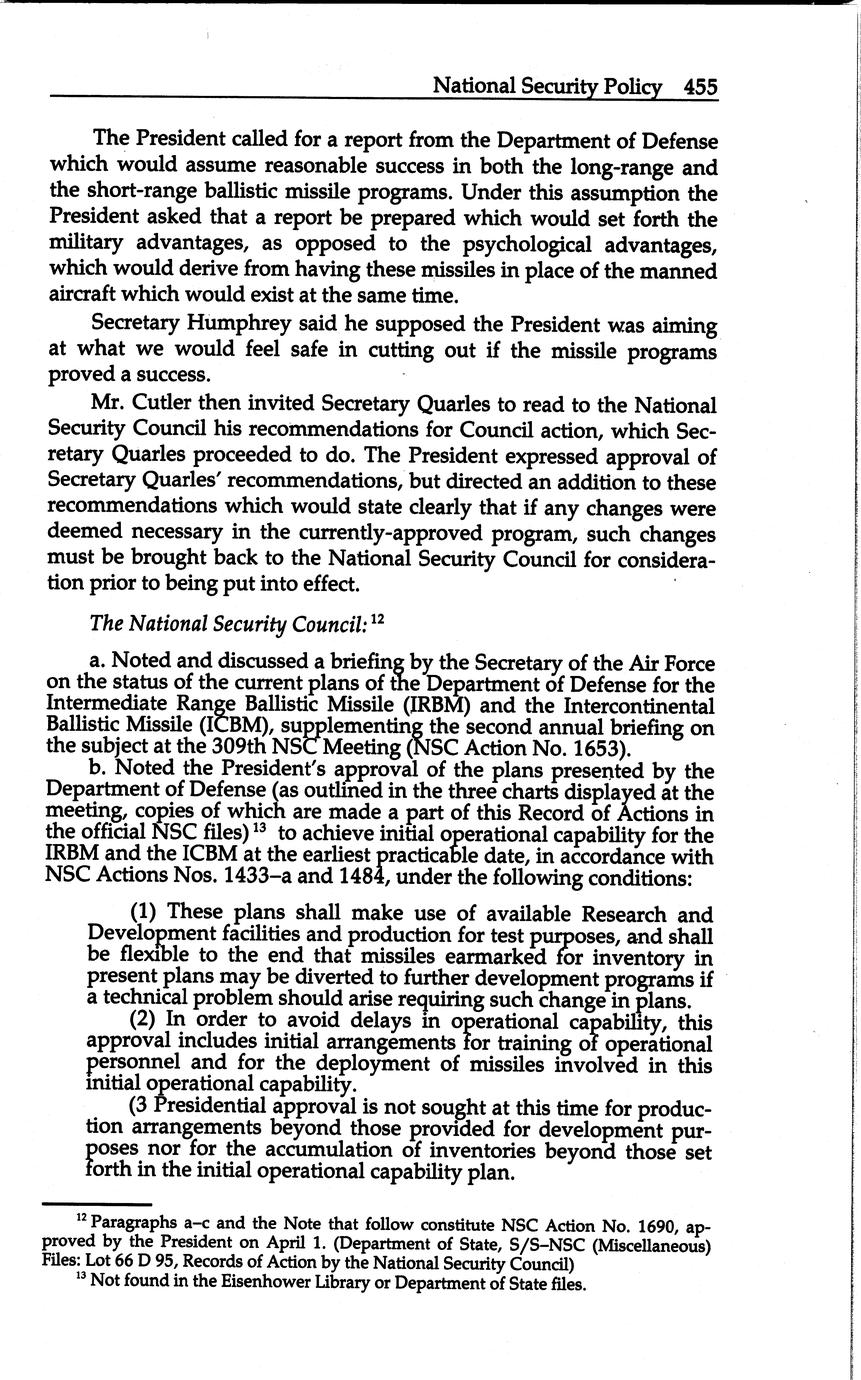 National Security Policy 455

The President called for a report from the Department of Defense which would assume reasonable success in both the long-range and the short-range ballistic missile programs. Under this assumption the President asked that a report be prepared which would set forth the military advantages, as opposed to the psychological advantages, which would derive from having these missiles in place of the manned aircraft which would exist at the same time.

Secretary Humphrey said he supposed the President was aiming at what we would feel safe in cutting out if the missile programs proved a success.

Mr. Cutler then invited Secretary Quarles to read to the National Security Council his recommendations for Council action, which Secretary Quarles proceeded to do. The President expressed approval of Secretary Quarles' recommendations, but directed an addition to these recommendations which would state clearly that if any changes were deemed necessary in the currently-approved program, such changes must be brought back to the National Security Council for consideration prior to being put into effect.

The National Security Council: $^{12}$

a. Noted and discussed a briefing by the Secretary of the Air Force on the status of the current plans of the Department of Defense for the Intermediate Range Ballistic Missile (IRBM) and the Intercontinental Ballistic Missile (ICBM), supplementing the second annual briefing on the subject at the 309th NSC Meeting (NSC Action No. 1653).

b. Noted the President's approval of the plans presented by the Department of Defense (as outlined in the three charts displayed at the meeting, copies of which are made a part of this Record of Actions in the official NSC files) $^{13}$ to achieve initial operational capability for the IRBM and the ICBM at the earliest practicable date, in accordance with NSC Actions Nos. 1433–a and 1484, under the following conditions:

(1) These plans shall make use of available Research and Development facilities and production for test purposes, and shall be flexible to the end that missiles earmarked for inventory in present plans may be diverted to further development programs if a technical problem should arise requiring such change in plans.

(2) In order to avoid delays in operational capability, this approval includes initial arrangements for training of operational personnel and for the deployment of missiles involved in this initial operational capability.

(3 Presidential approval is not sought at this time for production arrangements beyond those provided for development purposes nor for the accumulation of inventories beyond those set forth in the initial operational capability plan.

$^{12}$ Paragraphs a–c and the Note that follow constitute NSC Action No. 1690, approved by the President on April 1. (Department of State, S/S–NSC (Miscellaneous) Files: Lot 66 D 95, Records of Action by the National Security Council)

$^{13}$ Not found in the Eisenhower Library or Department of State files.